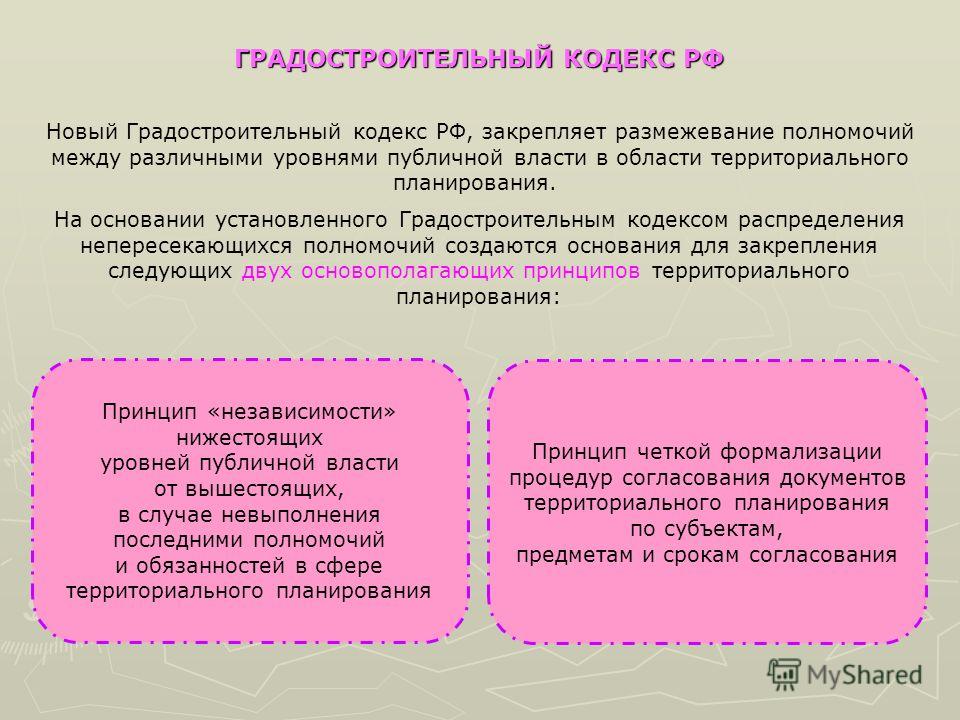 ГРАДОСТРОИТЕЛЬНЫЙ КОДЕКС РФ

Новый Градостроительный кодекс РФ, закрепляет размежевание полномочий между различными уровнями публичной власти в области территориального планирования.

На основании установленного Градостроительным кодексом распределения непересекающихся полномочий создаются основания для закрепления следующих двух основополагающих принципов территориального планирования:

Принцип «независимости» нижестоящих уровней публичной власти от вышестоящих, в случае невыполнения последними полномочий и обязанностей в сфере территориального планирования

Принцип четкой формализации процедур согласования документов территориального планирования по субъектам, предметам и срокам согласования

MyShared